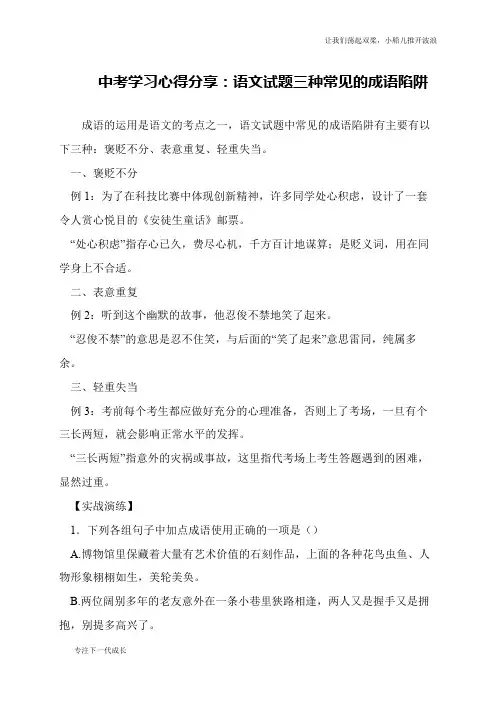 让我们荡起双桨，小船儿推开波浪

中考学习心得分享：语文试题三种常见的成语陷阱

成语的运用是语文的考点之一，语文试题中常见的成语陷阱有主要有以下三种：褒贬不分、表意重复、轻重失当。

一、褒贬不分

例 1：为了在科技比赛中体现创新精神，许多同学处心积虑，设计了一套令人赏心悦目的《安徒生童话》邮票。

“处心积虑”指存心已久，费尽心机，千方百计地谋算；是贬义词，用在同学身上不合适。

二、表意重复

例 2：听到这个幽默的故事，他忍俊不禁地笑了起来。

“忍俊不禁”的意思是忍不住笑，与后面的“笑了起来”意思雷同，纯属多余。

三、轻重失当

例 3：考前每个考生都应做好充分的心理准备，否则上了考场，一旦有个三长两短，就会影响正常水平的发挥。

“三长两短”指意外的灾祸或事故，这里指代考场上考生答题遇到的困难，显然过重。

【实战演练】

1. 下列各组句子中加点成语使用正确的一项是（）

A.博物馆里保藏着大量有艺术价值的石刻作品，上面的各种花鸟虫鱼、人物形象栩栩如生，美轮美奂。

B.两位阔别多年的老友意外在一条小巷里狭路相逢，两人又是握手又是拥抱，别提多高兴了。

专注下一代成长